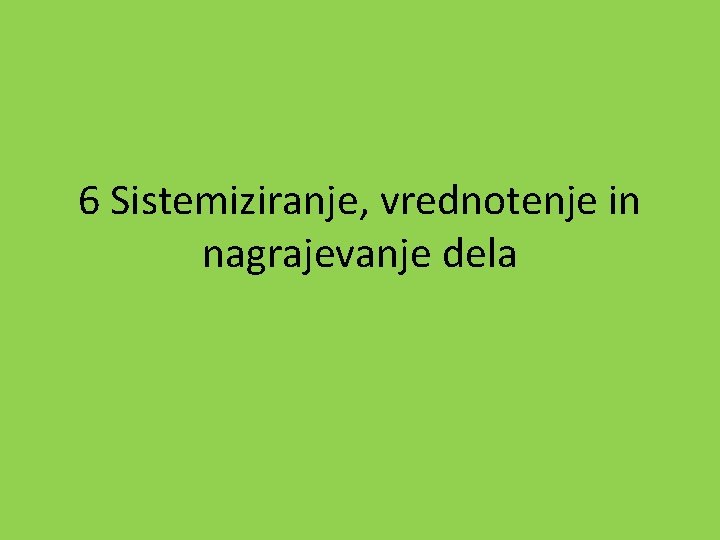 6 Sistemiziranje, vrednotenje in nagrajevanje dela